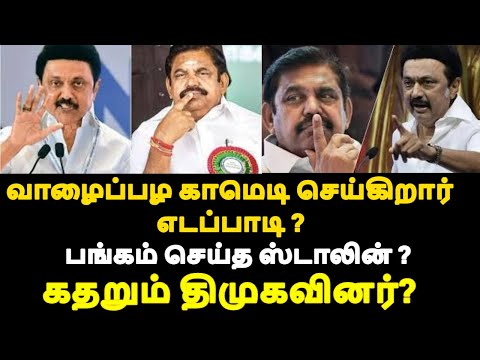 வாழைப்பழ காமெடி செய்கிறார் எடப்பாடி ?
பங்கம் செய்த ஸ்டாலின் ?
கதறும் திமுகவினர்?